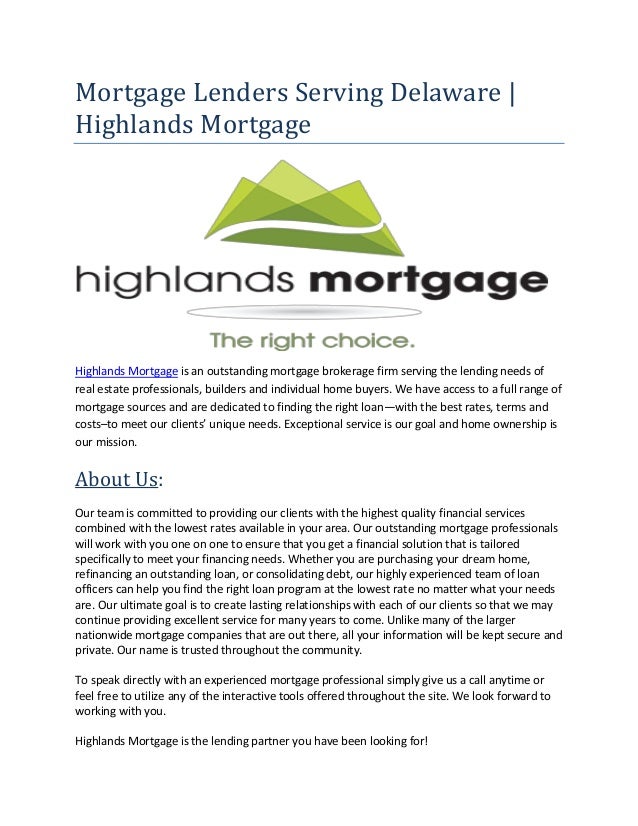 Mortgage Lenders Serving Delaware | Highlands Mortgage

highlands mortgage

The right choice.

Highlands Mortgage is an outstanding mortgage brokerage firm serving the lending needs of real estate professionals, builders and individual home buyers. We have access to a full range of mortgage sources and are dedicated to finding the right loan—with the best rates, terms and costs–to meet our clients' unique needs. Exceptional service is our goal and home ownership is our mission.

About Us:

Our team is committed to providing our clients with the highest quality financial services combined with the lowest rates available in your area. Our outstanding mortgage professionals will work with you one on one to ensure that you get a financial solution that is tailored specifically to meet your financing needs. Whether you are purchasing your dream home, refinancing an outstanding loan, or consolidating debt, our highly experienced team of loan officers can help you find the right loan program at the lowest rate no matter what your needs are. Our ultimate goal is to create lasting relationships with each of our clients so that we may continue providing excellent service for many years to come. Unlike many of the larger nationwide mortgage companies that are out there, all your information will be kept secure and private. Our name is trusted throughout the community.

To speak directly with an experienced mortgage professional simply give us a call anytime or feel free to utilize any of the interactive tools offered throughout the site. We look forward to working with you.

Highlands Mortgage is the lending partner you have been looking for!